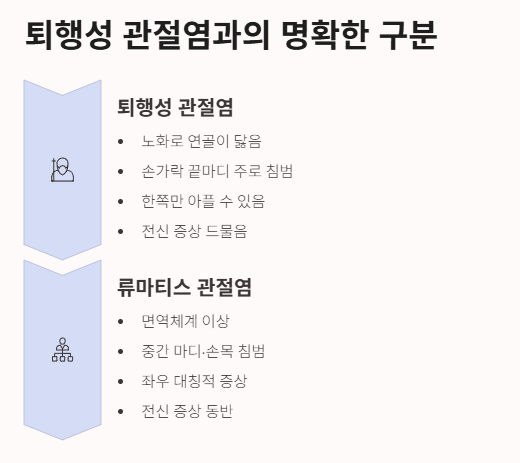 퇴행성 관절염과의 명확한 구분

퇴행성 관절염

• 노화로 연골이 닳음
• 손가락 끝마디 주로 침범
• 한쪽만 아플 수 있음
• 전신 증상 드물음

류마티스 관절염

• 면역체계 이상
• 중간 마디·손목 침범
• 좌우 대칭적 증상
• 전신 증상 동반